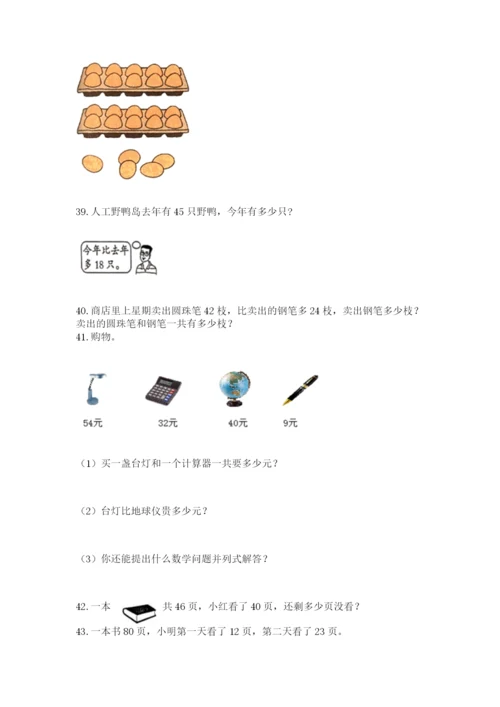 39. 人工野鸭岛去年有 45 只野鸭，今年有多少只？

今年比去年多 18 只。

40. 商店里上星期卖出圆珠笔 42 枝，比卖出的钢笔多 24 枝，卖出钢笔多少枝？卖出的圆珠笔和钢笔一共有多少枝？

41. 购物。

54元

32元

40元

9元

（1）买一盏台灯和一个计算器一共要多少元？

（2）台灯比地球仪贵多少元？

（3）你还能提出什么数学问题并列式解答？

42. 一本 共 46 页，小红看了 40 页，还剩多少页没看？

43. 一本书 80 页，小明第一天看了 12 页，第二天看了 23 页。